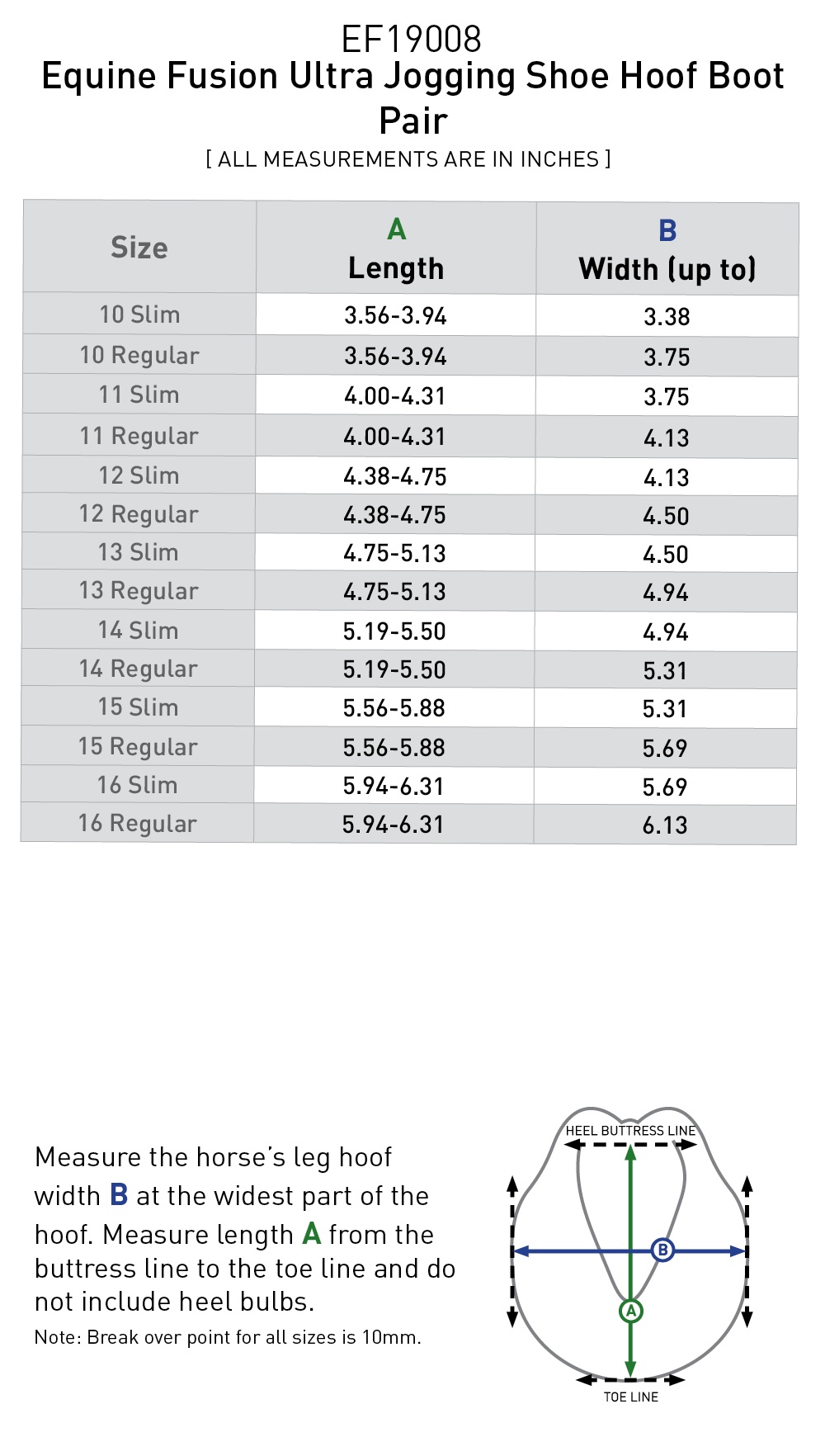 EF19008
Equine Fusion Ultra Jogging Shoe Hoof Boot Pair
[ ALL MEASUREMENTS ARE IN INCHES ]

| Size | A Length | B Width (up to) |
|---|---|---|
| 10 Slim | 3.56-3.94 | 3.38 |
| 10 Regular | 3.56-3.94 | 3.75 |
| 11 Slim | 4.00-4.31 | 3.75 |
| 11 Regular | 4.00-4.31 | 4.13 |
| 12 Slim | 4.38-4.75 | 4.13 |
| 12 Regular | 4.38-4.75 | 4.50 |
| 13 Slim | 4.75-5.13 | 4.50 |
| 13 Regular | 4.75-5.13 | 4.94 |
| 14 Slim | 5.19-5.50 | 4.94 |
| 14 Regular | 5.19-5.50 | 5.31 |
| 15 Slim | 5.56-5.88 | 5.31 |
| 15 Regular | 5.56-5.88 | 5.69 |
| 16 Slim | 5.94-6.31 | 5.69 |
| 16 Regular | 5.94-6.31 | 6.13 |

Measure the horse's leg hoof width B at the widest part of the hoof. Measure length A from the buttress line to the toe line and do not include heel bulbs.
Note: Break over point for all sizes is 10mm.

HEEL BUTTRESS LINE
B
A
TOE LINE